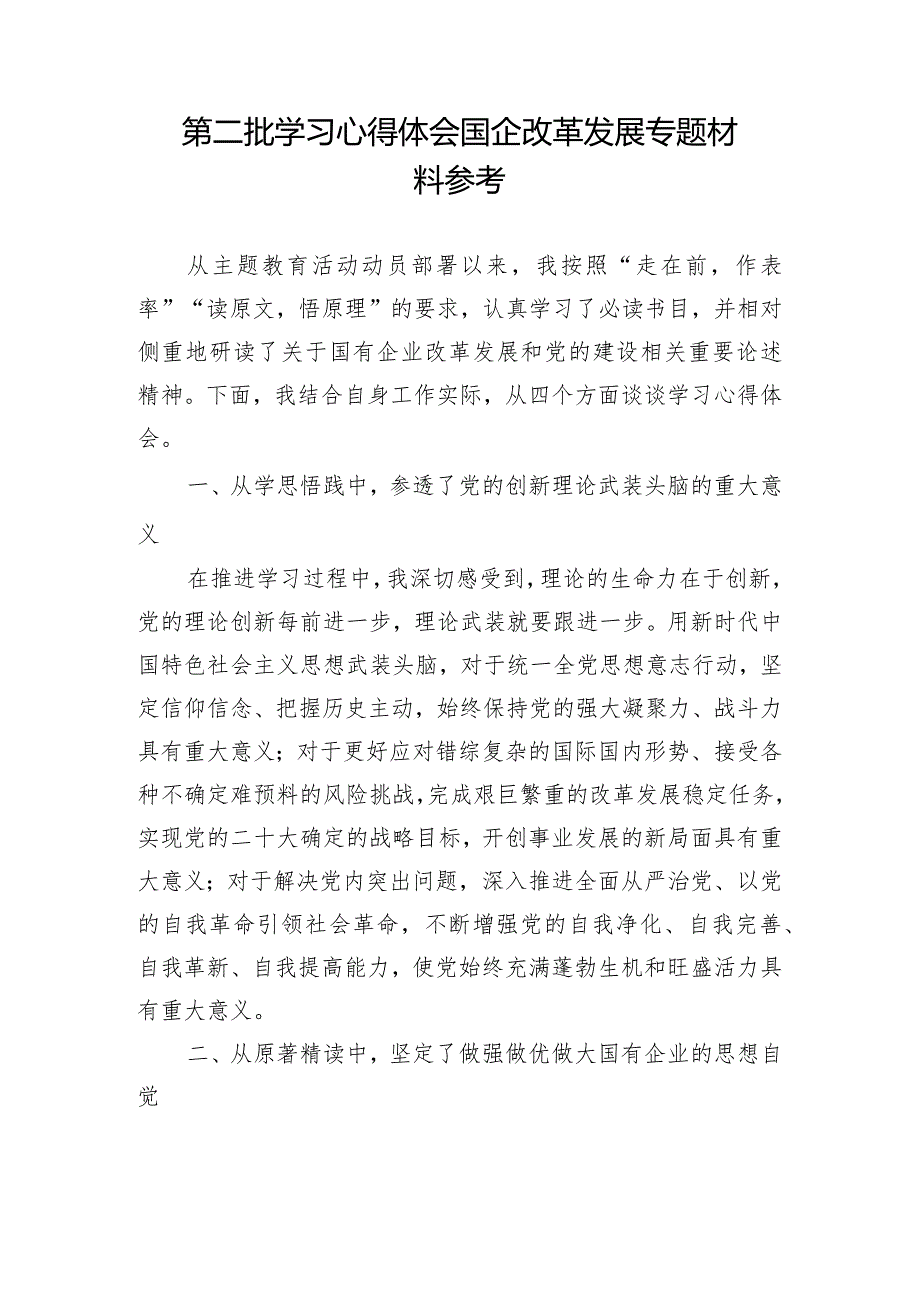 第二批学习心得体会国企改革发展专题材料参考

从主题教育活动动员部署以来，我按照“走在前，作表率”“读原文，悟原理”的要求，认真学习了必读书目，并相对侧重地研读了关于国有企业改革发展和党的建设相关重要论述精神。下面，我结合自身工作实际，从四个方面谈谈学习心得体会。

一、从学思悟践中，参透了党的创新理论武装头脑的重大意义

在推进学习过程中，我深切感受到，理论的生命力在于创新，党的理论创新每前进一步，理论武装就要跟进一步。用新时代中国特色社会主义思想武装头脑，对于统一全党思想意志行动，坚定信仰信念、把握历史主动，始终保持党的强大凝聚力、战斗力具有重大意义；对于更好应对错综复杂的国际国内形势、接受各种不确定难预料的风险挑战，完成艰巨繁重的改革发展稳定任务，实现党的二十大确定的战略目标，开创事业发展的新局面具有重大意义；对于解决党内突出问题，深入推进全面从严治党、以党的自我革命引领社会革命，不断增强党的自我净化、自我完善、自我革新、自我提高能力，使党始终充满蓬勃生机和旺盛活力具有重大意义。

二、从原著精读中，坚定了做强做优做大国有企业的思想自觉